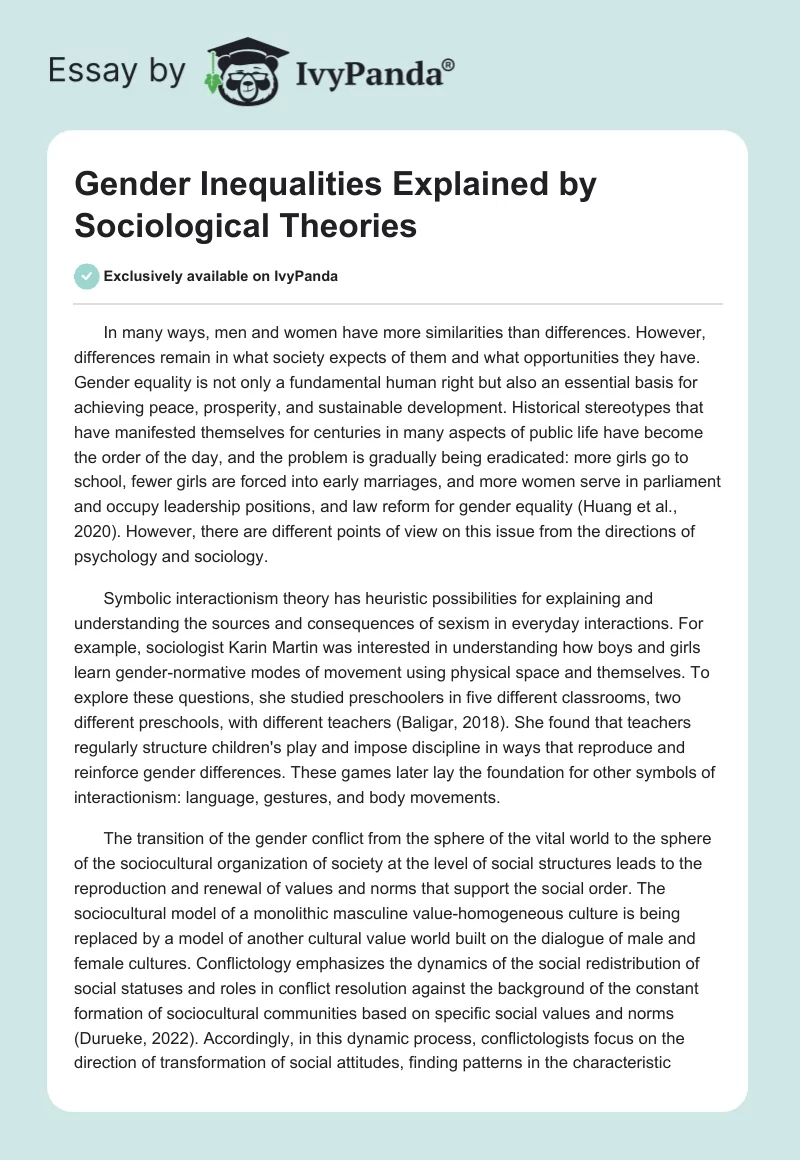 Essay by IvyPanda®

Gender Inequalities Explained by Sociological Theories

Exclusively available on IvyPanda

In many ways, men and women have more similarities than differences. However, differences remain in what society expects of them and what opportunities they have. Gender equality is not only a fundamental human right but also an essential basis for achieving peace, prosperity, and sustainable development. Historical stereotypes that have manifested themselves for centuries in many aspects of public life have become the order of the day, and the problem is gradually being eradicated: more girls go to school, fewer girls are forced into early marriages, and more women serve in parliament and occupy leadership positions, and law reform for gender equality (Huang et al., 2020). However, there are different points of view on this issue from the directions of psychology and sociology.

Symbolic interactionism theory has heuristic possibilities for explaining and understanding the sources and consequences of sexism in everyday interactions. For example, sociologist Karin Martin was interested in understanding how boys and girls learn gender-normative modes of movement using physical space and themselves. To explore these questions, she studied preschoolers in five different classrooms, two different preschools, with different teachers (Baligar, 2018). She found that teachers regularly structure children's play and impose discipline in ways that reproduce and reinforce gender differences. These games later lay the foundation for other symbols of interactionism: language, gestures, and body movements.

The transition of the gender conflict from the sphere of the vital world to the sphere of the sociocultural organization of society at the level of social structures leads to the reproduction and renewal of values and norms that support the social order. The sociocultural model of a monolithic masculine value-homogeneous culture is being replaced by a model of another cultural value world built on the dialogue of male and female cultures. Conflictology emphasizes the dynamics of the social redistribution of social statuses and roles in conflict resolution against the background of the constant formation of sociocultural communities based on specific social values and norms (Durueke, 2022). Accordingly, in this dynamic process, conflictologists focus on the direction of transformation of social attitudes, finding patterns in the characteristic